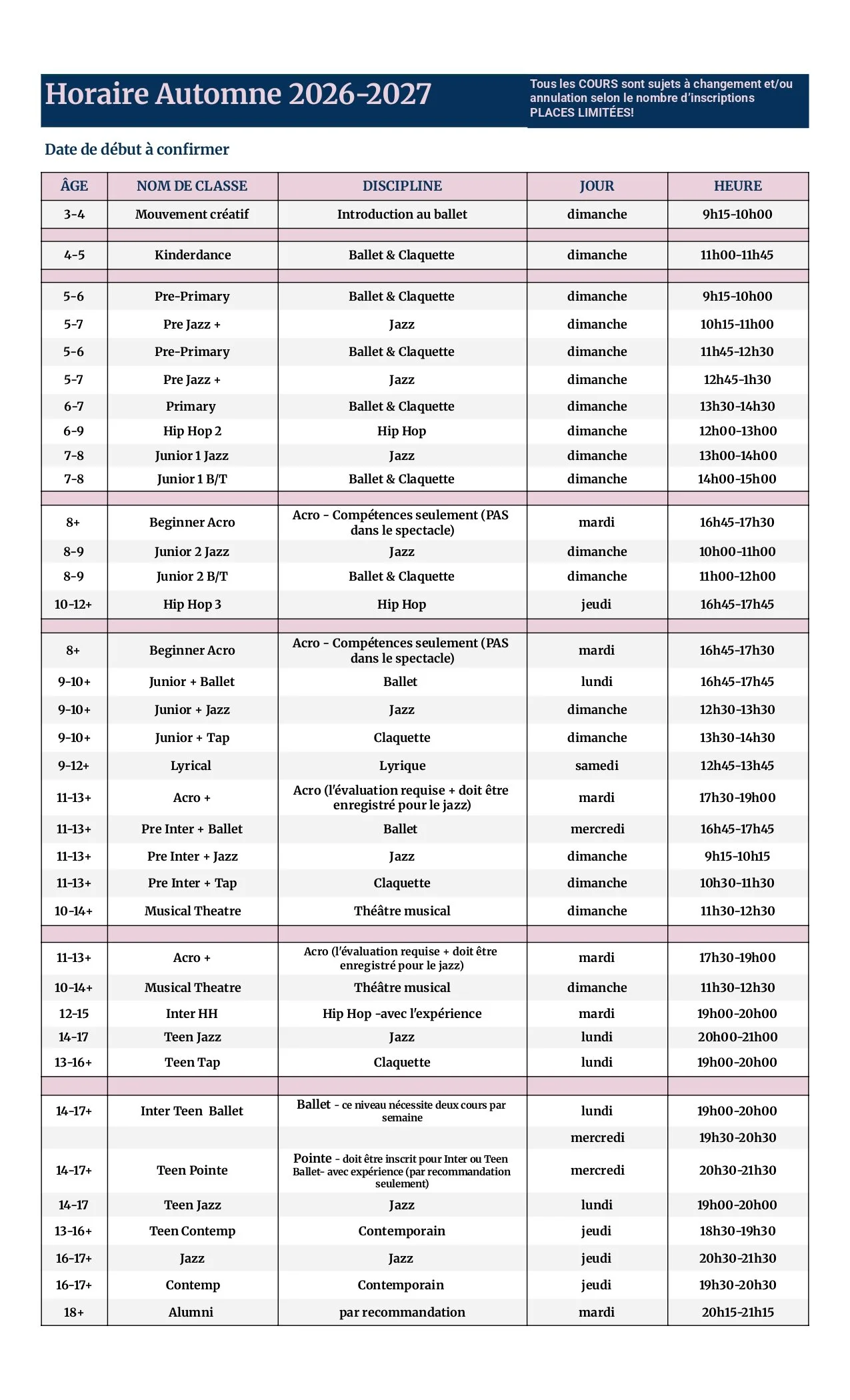 Horaire Automne 2026-2027

Tous les COURS sont sujets à changement et/ou annulation selon le nombre d'inscriptions PLACES LIMITÉES!

Date de début à confirmer

| ÂGE | NOM DE CLASSE | DISCIPLINE | JOUR | HEURE |
|---|---|---|---|---|
| 3-4 | Mouvement créatif | Introduction au ballet | dimanche | 9h15-10h00 |
| | | | | |
| 4-5 | Kinderdance | Ballet & Claquette | dimanche | 11h00-11h45 |
| | | | | |
| 5-6 | Pre-Primary | Ballet & Claquette | dimanche | 9h15-10h00 |
| 5-7 | Pre Jazz + | Jazz | dimanche | 10h15-11h00 |
| 5-6 | Pre-Primary | Ballet & Claquette | dimanche | 11h45-12h30 |
| 5-7 | Pre Jazz + | Jazz | dimanche | 12h45-1h30 |
| 6-7 | Primary | Ballet & Claquette | dimanche | 13h30-14h30 |
| 6-9 | Hip Hop 2 | Hip Hop | dimanche | 12h00-13h00 |
| 7-8 | Junior 1 Jazz | Jazz | dimanche | 13h00-14h00 |
| 7-8 | Junior 1 B/T | Ballet & Claquette | dimanche | 14h00-15h00 |
| | | | | |
| 8+ | Beginner Acro | Acro - Compétences seulement (PAS dans le spectacle) | mardi | 16h45-17h30 |
| 8-9 | Junior 2 Jazz | Jazz | dimanche | 10h00-11h00 |
| 8-9 | Junior 2 B/T | Ballet & Claquette | dimanche | 11h00-12h00 |
| 10-12+ | Hip Hop 3 | Hip Hop | jeudi | 16h45-17h45 |
| | | | | |
| 8+ | Beginner Acro | Acro - Compétences seulement (PAS dans le spectacle) | mardi | 16h45-17h30 |
| 9-10+ | Junior + Ballet | Ballet | lundi | 16h45-17h45 |
| 9-10+ | Junior + Jazz | Jazz | dimanche | 12h30-13h30 |
| 9-10+ | Junior + Tap | Claquette | dimanche | 13h30-14h30 |
| 9-12+ | Lyrical | Lyrique | samedi | 12h45-13h45 |
| 11-13+ | Acro + | Acro (l'évaluation requise + doit être enregistré pour le jazz) | mardi | 17h30-19h00 |
| 11-13+ | Pre Inter + Ballet | Ballet | mercredi | 16h45-17h45 |
| 11-13+ | Pre Inter + Jazz | Jazz | dimanche | 9h15-10h15 |
| 11-13+ | Pre Inter + Tap | Claquette | dimanche | 10h30-11h30 |
| 10-14+ | Musical Theatre | Théâtre musical | dimanche | 11h30-12h30 |
| | | | | |
| 11-13+ | Acro + | Acro (l'évaluation requise + doit être enregistré pour le jazz) | mardi | 17h30-19h00 |
| 10-14+ | Musical Theatre | Théâtre musical | dimanche | 11h30-12h30 |
| 12-15 | Inter HH | Hip Hop -avec l'expérience | mardi | 19h00-20h00 |
| 14-17 | Teen Jazz | Jazz | lundi | 20h00-21h00 |
| 13-16+ | Teen Tap | Claquette | lundi | 19h00-20h00 |
| | | | | |
| 14-17+ | Inter Teen Ballet | Ballet - ce niveau nécessite deux cours par semaine | lundi | 19h00-20h00 |
| | | | mercredi | 19h30-20h30 |
| 14-17+ | Teen Pointe | Pointe - doit être inscrit pour Inter ou Teen Ballet- avec expérience (par recommandation seulement) | mercredi | 20h30-21h30 |
| 14-17 | Teen Jazz | Jazz | lundi | 19h00-20h00 |
| 13-16+ | Teen Contemp | Contemporain | jeudi | 18h30-19h30 |
| 16-17+ | Jazz | Jazz | jeudi | 20h30-21h30 |
| 16-17+ | Contemp | Contemporain | jeudi | 19h30-20h30 |
| 18+ | Alumni | par recommandation | mardi | 20h15-21h15 |